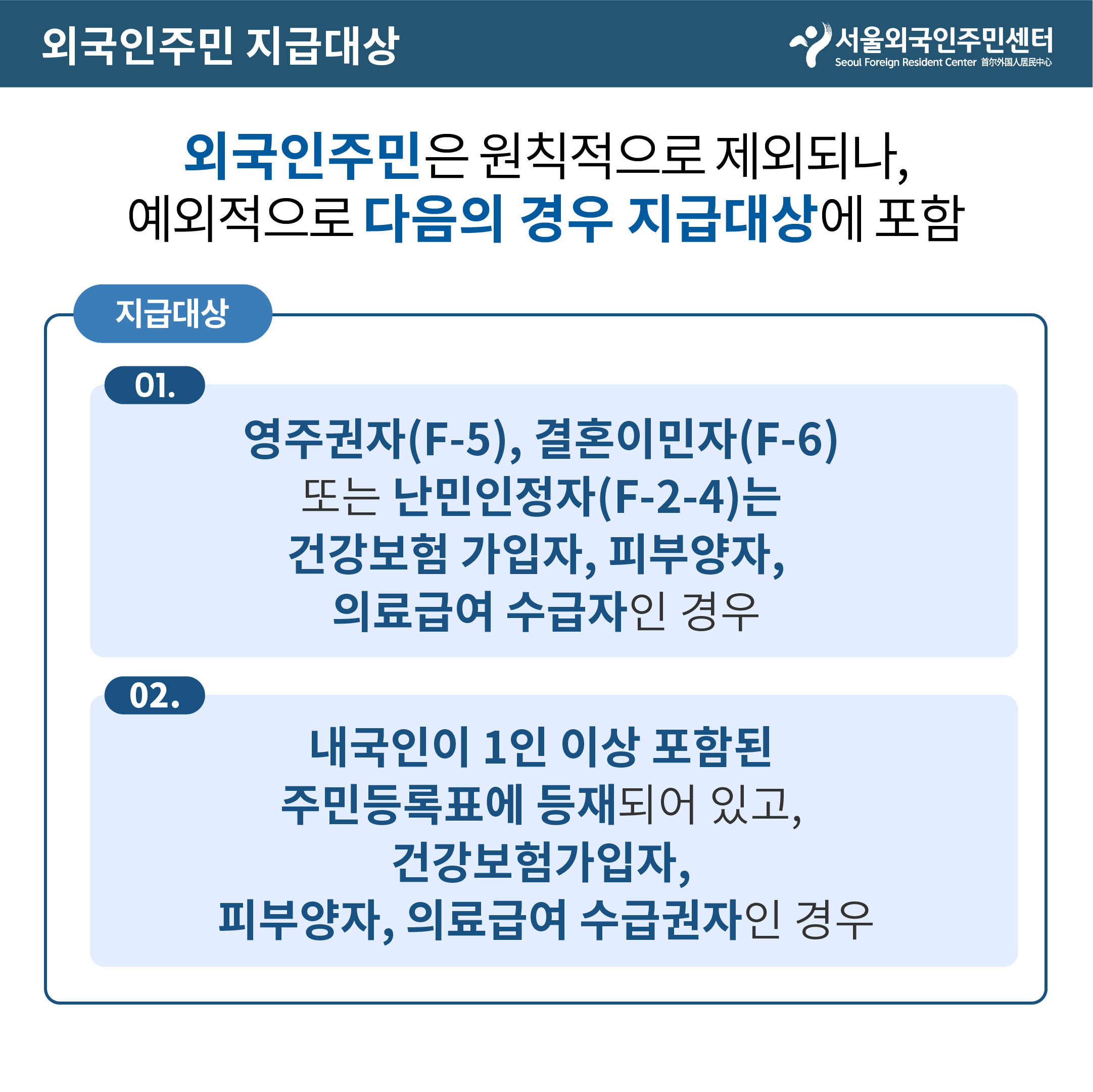 외국인주민 지급대상

서울외국인주민센터
Seoul Foreign Resident Center 首尔外国人居民中心

외국인주민은 원칙적으로 제외되나,
예외적으로 다음의 경우 지급대상에 포함

지급대상

01.

영주권자(F-5), 결혼이민자(F-6)
또는 난민인정자(F-2-4)는
건강보험 가입자, 피부양자,
의료급여 수급자인 경우

02.

내국인이 1인 이상 포함된
주민등록표에 등재되어 있고,
건강보험가입자,
피부양자, 의료급여 수급권자인 경우